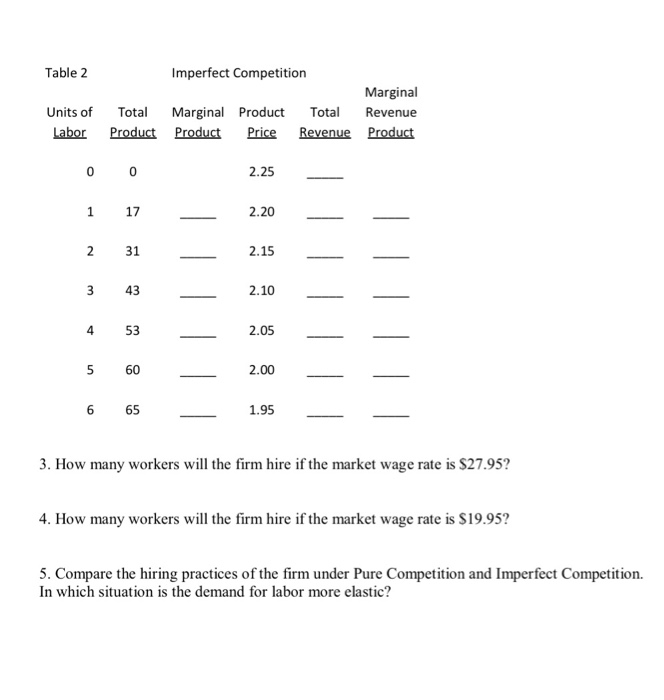 Table 2 Imperfect Competition

| Units of Labor | Total Product | Marginal Product | Product Price | Total Revenue | Marginal Revenue Product |
|---|---|---|---|---|---|
| 0 | 0 | | 2.25 | ____ | |
| 1 | 17 | ____ | 2.20 | ____ | ____ |
| 2 | 31 | ____ | 2.15 | ____ | ____ |
| 3 | 43 | ____ | 2.10 | ____ | ____ |
| 4 | 53 | ____ | 2.05 | ____ | ____ |
| 5 | 60 | ____ | 2.00 | ____ | ____ |
| 6 | 65 | ____ | 1.95 | ____ | ____ |

3. How many workers will the firm hire if the market wage rate is $27.95?

4. How many workers will the firm hire if the market wage rate is $19.95?

5. Compare the hiring practices of the firm under Pure Competition and Imperfect Competition. In which situation is the demand for labor more elastic?